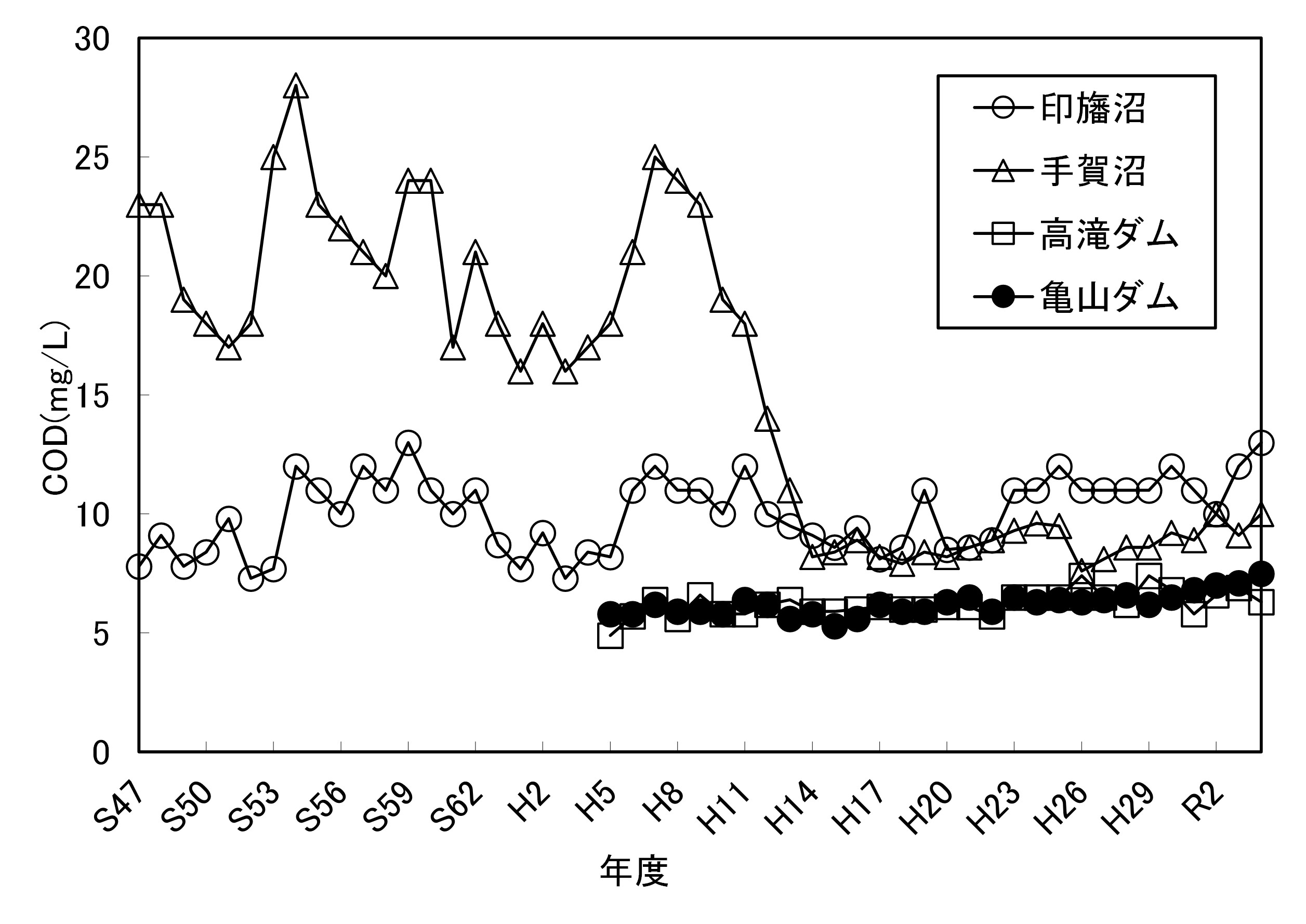 30
25
20
15
10
5
0

COD(mg/L)

印旛沼
手賀沼
高滝ダム
亀山ダム

S47
S50
S53
S56
S59
S62
H2
H5
H8
H11
H14
H17
H20
H23
H26
H29
R2

年度